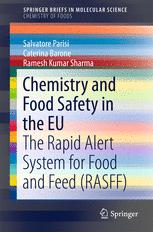 SPRINGER BRIEFS IN MOLECULAR SCIENCE
CHEMISTRY OF FOODS

Salvatore Parisi
Caterina Barone
Ramesh Kumar Sharma

Chemistry and Food Safety in the EU
The Rapid Alert System for Food and Feed (RASFF)

Springer